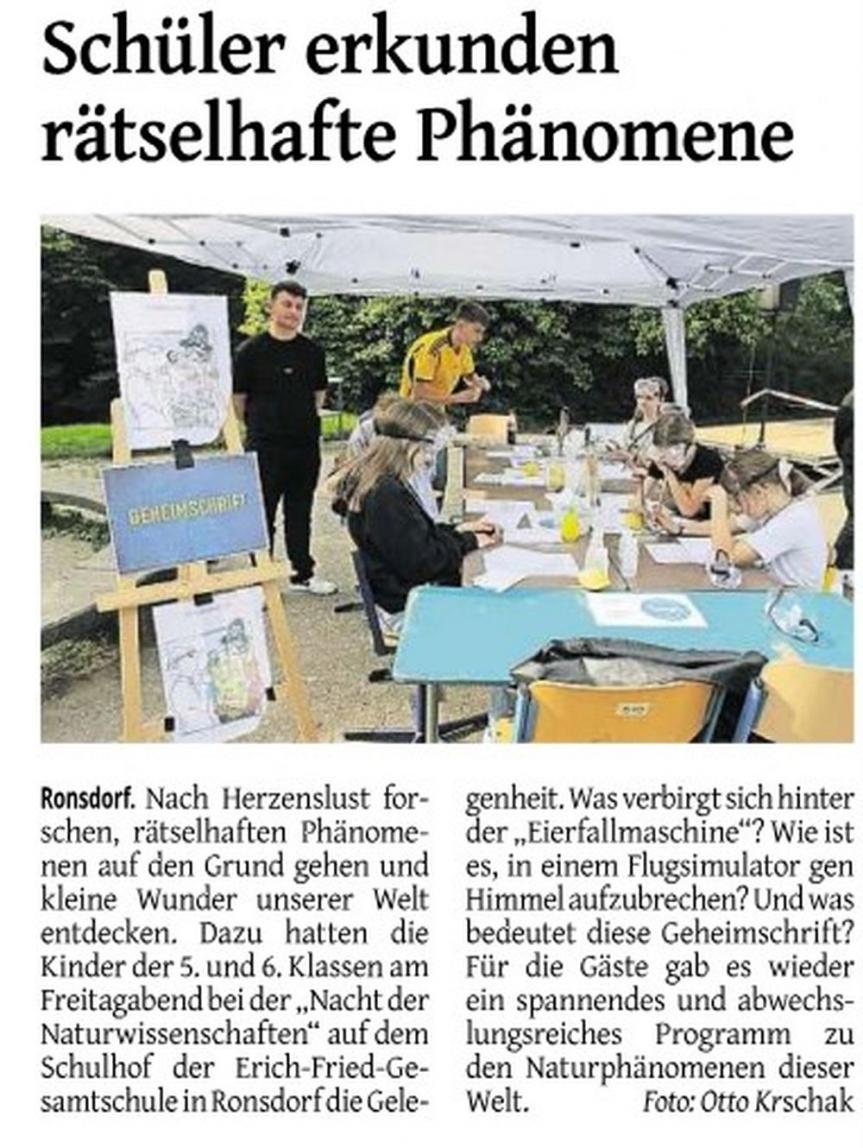 Schüler erkunden rätselhafte Phänomene

GEHEIMSCHRIFT

Ronsdorf. Nach Herzenslust forschen, rätselhaften Phänomenen auf den Grund gehen und kleine Wunder unserer Welt entdecken. Dazu hatten die Kinder der 5. und 6. Klassen am Freitagabend bei der „Nacht der Naturwissenschaften“ auf dem Schulhof der Erich-Fried-Gesamtschule in Ronsdorf die Gelegenheit. Was verbirgt sich hinter der „Eierfallmaschine“? Wie ist es, in einem Flugsimulator gen Himmel aufzubrechen? Und was bedeutet diese Geheimschrift? Für die Gäste gab es wieder ein spannendes und abwechslungsreiches Programm zu den Naturphänomenen dieser Welt. Foto: Otto Krschak